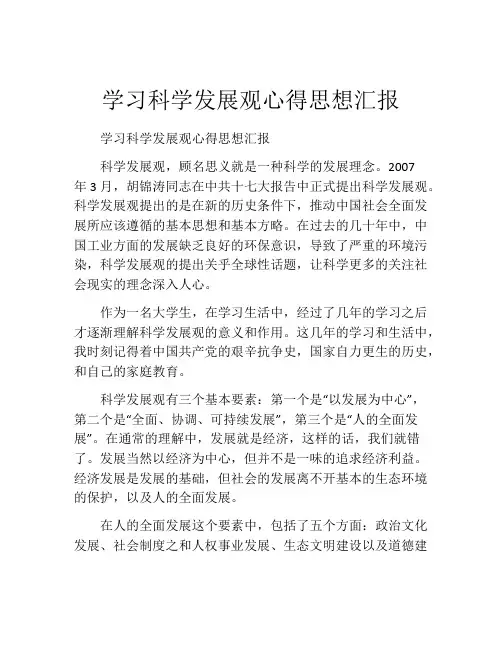 学习科学发展观心得思想汇报

学习科学发展观心得思想汇报

科学发展观，顾名思义就是一种科学的发展理念。2007年3月，胡锦涛同志在中共十七大报告中正式提出科学发展观。科学发展观提出的是在新的历史条件下，推动中国社会全面发展所应该遵循的基本思想和基本方略。在过去的几十年中，中国工业方面的发展缺乏良好的环保意识，导致了严重的环境污染，科学发展观的提出关乎全球性话题，让科学更多的关注社会现实的理念深入人心。

作为一名大学生，在学习生活中，经过了几年的学习之后才逐渐理解科学发展观的意义和作用。这几年的学习和生活中，我时刻记得着中国共产党的艰辛抗争史，国家自力更生的历史，和自己的家庭教育。

科学发展观有三个基本要素：第一个是“以发展为中心”，第二个是“全面、协调、可持续发展”，第三个是“人的全面发展”。在通常的理解中，发展就是经济，这样的话，我们就错了。发展当然以经济为中心，但并不是一味的追求经济利益。经济发展是发展的基础，但社会的发展离不开基本的生态环境的保护，以及人的全面发展。

在人的全面发展这个要素中，包括了五个方面：政治文化发展、社会制度之和人权事业发展、生态文明建设以及道德建